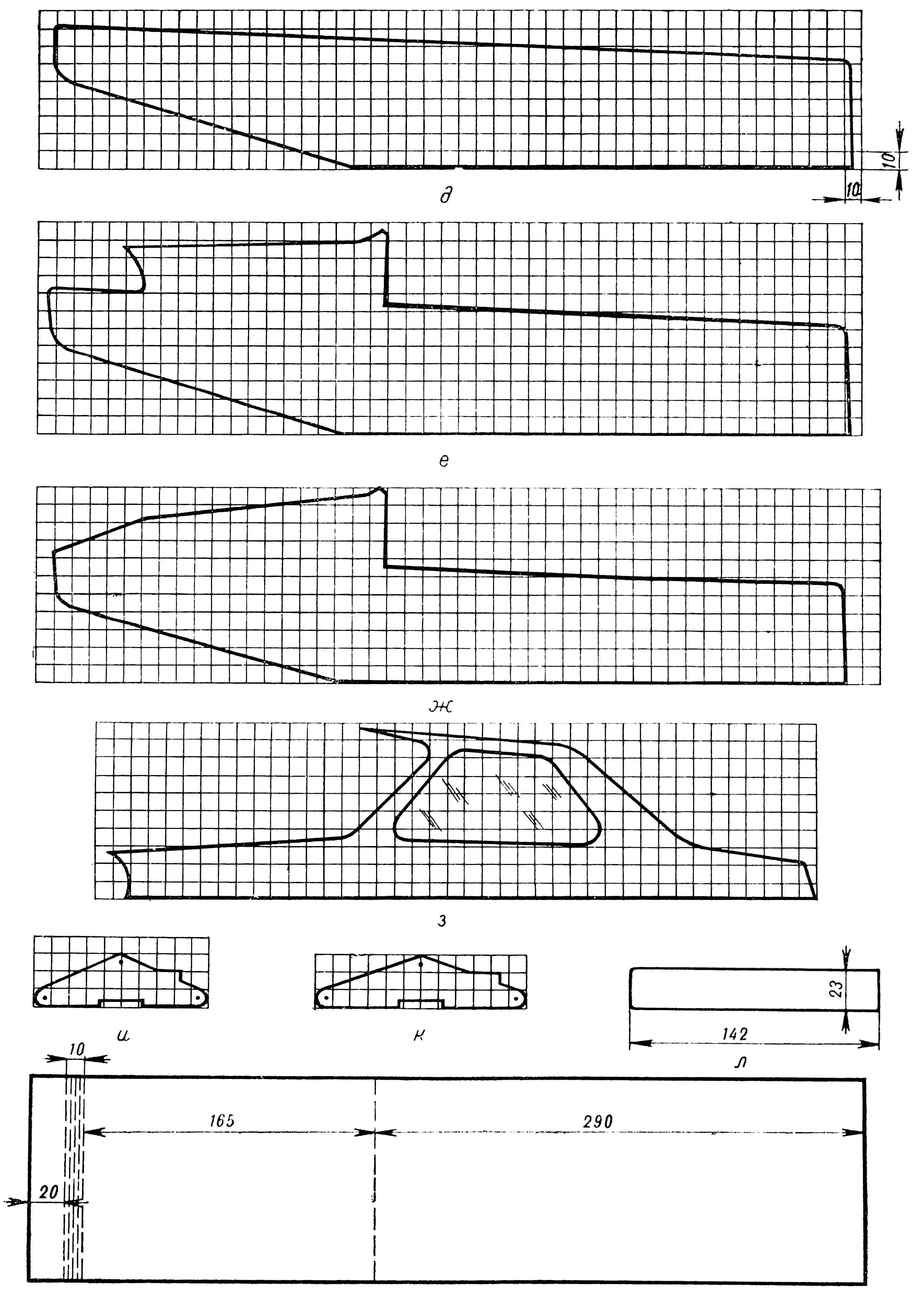 10

10

д

е

ж

з

и

к

23

142

л

10

165

290

20